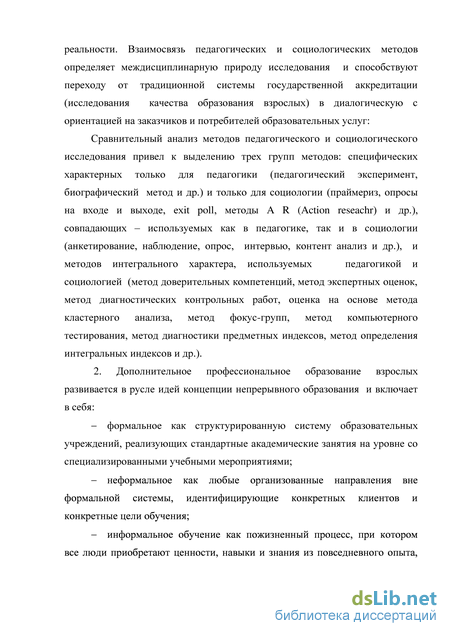 реальности. Взаимосвязь педагогических и социологических методов определяет междисциплинарную природу исследования и способствуют переходу от традиционной системы государственной аккредитации (исследования качества образования взрослых) в диалогическую с ориентацией на заказчиков и потребителей образовательных услуг:

Сравнительный анализ методов педагогического и социологического исследования привел к выделению трех групп методов: специфических характерных только для педагогики (педагогический эксперимент, биографический метод и др.) и только для социологии (праймериз, опросы на входе и выходе, exit poll, методы A R (Action reseachr) и др.), совпадающих – используемых как в педагогике, так и в социологии (анкетирование, наблюдение, опрос, интервью, контент анализ и др.), и методов интегрального характера, используемых педагогикой и социологией (метод доверительных компетенций, метод экспертных оценок, метод диагностических контрольных работ, оценка на основе метода кластерного анализа, метод фокус-групп, метод компьютерного тестирования, метод диагностики предметных индексов, метод определения интегральных индексов и др.).

2. Дополнительное профессиональное образование взрослых развивается в русле идей концепции непрерывного образования и включает в себя:

– формальное как структурированную систему образовательных учреждений, реализующих стандартные академические занятия на уровне со специализированными учебными мероприятиями;

– неформальное как любые организованные направления вне формальной системы, идентифицирующие конкретных клиентов и конкретные цели обучения;

– информальное обучение как пожизненный процесс, при котором все люди приобретают ценности, навыки и знания из повседневного опыта,

dsLib.net
библиотека диссертаций